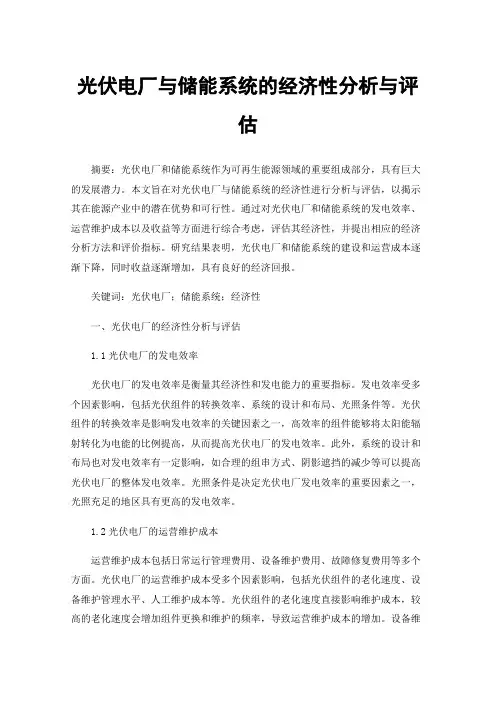 光伏电厂与储能系统的经济性分析与评估

摘要：光伏电厂和储能系统作为可再生能源领域的重要组成部分，具有巨大的发展潜力。本文旨在对光伏电厂与储能系统的经济性进行分析与评估，以揭示其在能源产业中的潜在优势和可行性。通过对光伏电厂和储能系统的发电效率、运营维护成本以及收益等方面进行综合考虑，评估其经济性，并提出相应的经济分析方法和评价指标。研究结果表明，光伏电厂和储能系统的建设和运营成本逐渐下降，同时收益逐渐增加，具有良好的经济回报。

关键词：光伏电厂；储能系统；经济性

一、光伏电厂的经济性分析与评估

1.1 光伏电厂的发电效率

光伏电厂的发电效率是衡量其经济性和发电能力的重要指标。发电效率受多个因素影响，包括光伏组件的转换效率、系统的设计和布局、光照条件等。光伏组件的转换效率是影响发电效率的关键因素之一，高效率的组件能够将太阳能辐射转化为电能的比例提高，从而提高光伏电厂的发电效率。此外，系统的设计和布局也对发电效率有一定影响，如合理的组串方式、阴影遮挡的减少等可以提高光伏电厂的整体发电效率。光照条件是决定光伏电厂发电效率的重要因素之一，光照充足的地区具有更高的发电效率。

1.2 光伏电厂的运营维护成本

运营维护成本包括日常运行管理费用、设备维护费用、故障修复费用等多个方面。光伏电厂的运营维护成本受多个因素影响，包括光伏组件的老化速度、设备维护管理水平、人工维护成本等。光伏组件的老化速度直接影响维护成本，较高的老化速度会增加组件更换和维护的频率，导致运营维护成本的增加。设备维